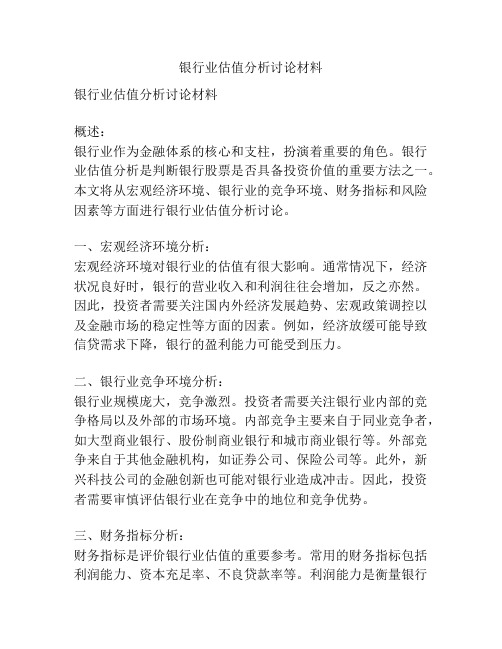 银行业估值分析讨论材料

银行业估值分析讨论材料

概述：
银行业作为金融体系的核心和支柱，扮演着重要的角色。银行业估值分析是判断银行股票是否具备投资价值的重要方法之一。本文将从宏观经济环境、银行业的竞争环境、财务指标和风险因素等方面进行银行业估值分析讨论。

一、宏观经济环境分析：
宏观经济环境对银行业的估值有很大影响。通常情况下，经济状况良好时，银行的营业收入和利润往往会增加，反之亦然。因此，投资者需要关注国内外经济发展趋势、宏观政策调控以及金融市场的稳定性等方面的因素。例如，经济放缓可能导致信贷需求下降，银行的盈利能力可能受到压力。

二、银行业竞争环境分析：
银行业规模庞大，竞争激烈。投资者需要关注银行业内部的竞争格局以及外部的市场环境。内部竞争主要来自于同业竞争者，如大型商业银行、股份制商业银行和城市商业银行等。外部竞争来自于其他金融机构，如证券公司、保险公司等。此外，新兴科技公司的金融创新也可能对银行业造成冲击。因此，投资者需要审慎评估银行业在竞争中的地位和竞争优势。

三、财务指标分析：
财务指标是评价银行业估值的重要参考。常用的财务指标包括利润能力、资本充足率、不良贷款率等。利润能力是衡量银行